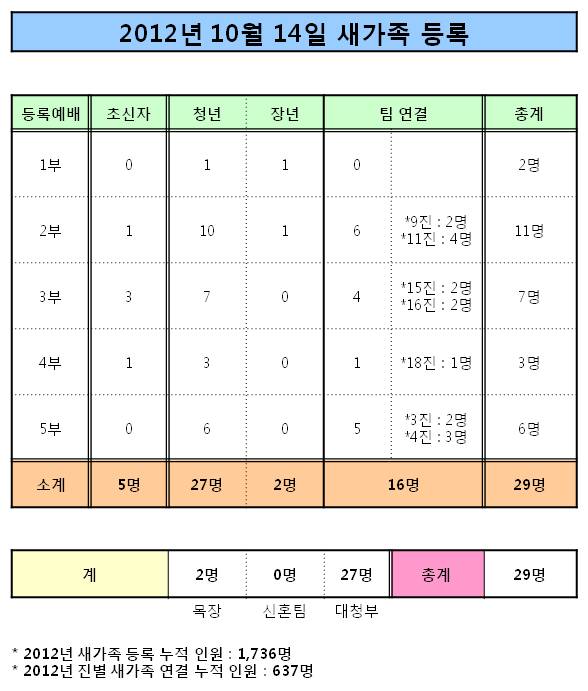 2012년 10월 14일 새가족 등록

| 등록예배 | 초신자 | 청년 | 장년 | 팀 연결 | | 총계 |
|---|---|---|---|---|---|---|
| 1부 | 0 | 1 | 1 | 0 | | 2명 |
| 2부 | 1 | 10 | 1 | 6 | *9진 : 2명 *11진 : 4명 | 11명 |
| 3부 | 3 | 7 | 0 | 4 | *15진 : 2명 *16진 : 2명 | 7명 |
| 4부 | 1 | 3 | 0 | 1 | *18진 : 1명 | 3명 |
| 5부 | 0 | 6 | 0 | 5 | *3진 : 2명 *4진 : 3명 | 6명 |
| 소계 | 5명 | 27명 | 2명 | 16명 | | 29명 |

| 계 | 2명 | 0명 | 27명 | 총계 | 29명 |
|---|---|---|---|---|---|
| | 목장 | 신혼팀 | 대청부 | | |

* 2012년 새가족 등록 누적 인원 : 1,736명
* 2012년 진별 새가족 연결 누적 인원 : 637명